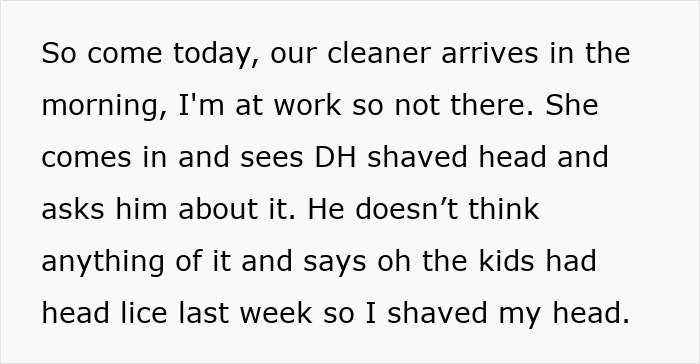 So come today, our cleaner arrives in the morning, I'm at work so not there. She comes in and sees DH shaved head and asks him about it. He doesn’t think anything of it and says oh the kids had head lice last week so I shaved my head.